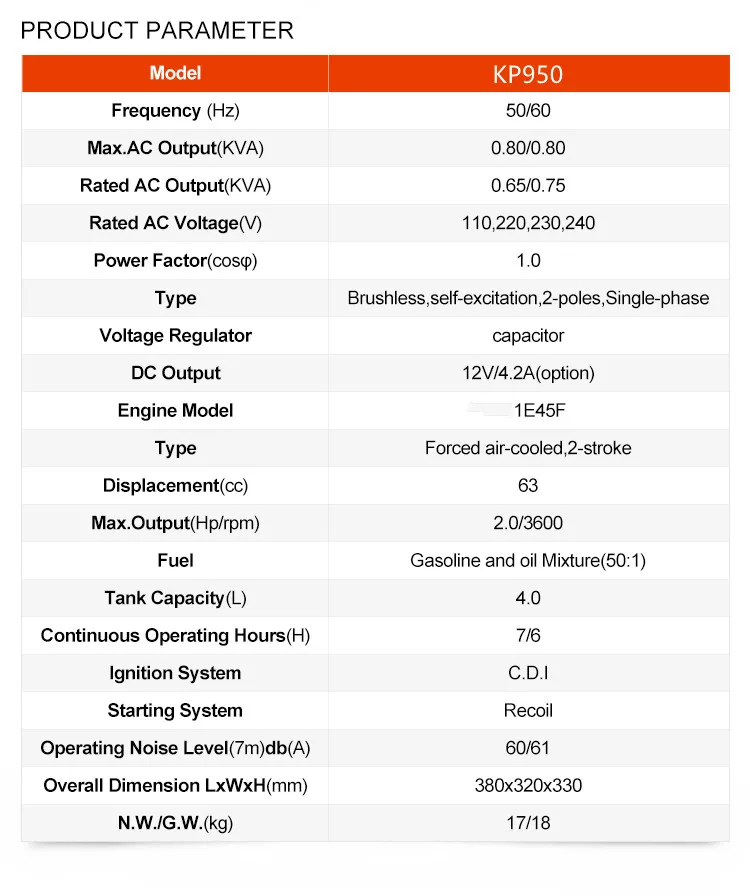 PRODUCT PARAMETER

| Model | KP950 |
|---|---|
| Frequency (Hz) | 50/60 |
| Max.AC Output(KVA) | 0.80/0.80 |
| Rated AC Output(KVA) | 0.65/0.75 |
| Rated AC Voltage(V) | 110,220,230,240 |
| Power Factor(cosφ) | 1.0 |
| Type | Brushless,self-excitation,2-poles,Single-phase |
| Voltage Regulator | capacitor |
| DC Output | 12V/4.2A(option) |
| Engine Model | 1E45F |
| Type | Forced air-cooled,2-stroke |
| Displacement(cc) | 63 |
| Max.Output(Hp/rpm) | 2.0/3600 |
| Fuel | Gasoline and oil Mixture(50:1) |
| Tank Capacity(L) | 4.0 |
| Continuous Operating Hours(H) | 7/6 |
| Ignition System | C.D.I |
| Starting System | Recoil |
| Operating Noise Level(7m)db(A) | 60/61 |
| Overall Dimension LxWxH(mm) | 380x320x330 |
| N.W./G.W.(kg) | 17/18 |